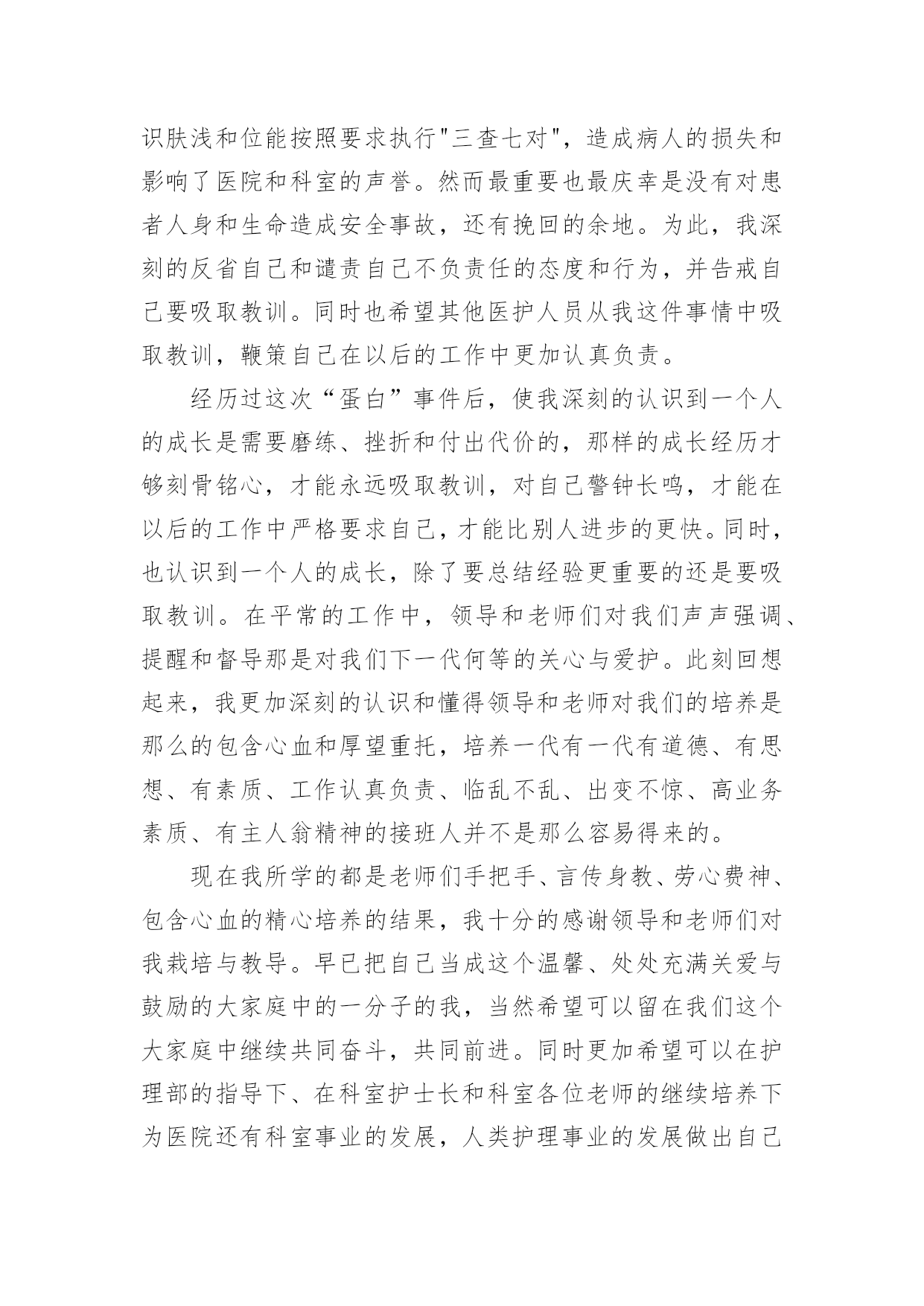 识肤浅和位能按照要求执行"三查七对"，造成病人的损失和影响了医院和科室的声誉。然而最重要也最庆幸是没有对患者人身和生命造成安全事故，还有挽回的余地。为此，我深刻的反省自己和谴责自己不负责任的态度和行为，并告戒自己要吸取教训。同时也希望其他医护人员从我这件事情中吸取教训，鞭策自己在以后的工作中更加认真负责。

经历过这次“蛋白”事件后，使我深刻的认识到一个人的成长是需要磨练、挫折和付出代价的，那样的成长经历才够刻骨铭心，才能永远吸取教训，对自己警钟长鸣，才能在以后的工作中严格要求自己，才能比别人进步的更快。同时，也认识到一个人的成长，除了要总结经验更重要的还是要吸取教训。在平常的工作中，领导和老师们对我们声声强调、提醒和督导那是对我们下一代何等的关心与爱护。此刻回想起来，我更加深刻的认识和懂得领导和老师对我们的培养是那么的包含心血和厚望重托，培养一代有一代有道德、有思想、有素质、工作认真负责、临乱不乱、出变不惊、高业务素质、有主人翁精神的接班人并不是那么容易得来的。

现在我所学的都是老师们手把手、言传身教、劳心费神、包含心血的精心培养的结果，我十分的感谢领导和老师们对我栽培与教导。早已把自己当成这个温馨、处处充满关爱与鼓励的大家庭中的一分子的我，当然希望可以留在我们这个大家庭中继续共同奋斗，共同前进。同时更加希望可以在护理部的指导下、在科室护士长和科室各位老师的继续培养下为医院还有科室事业的发展，人类护理事业的发展做出自己